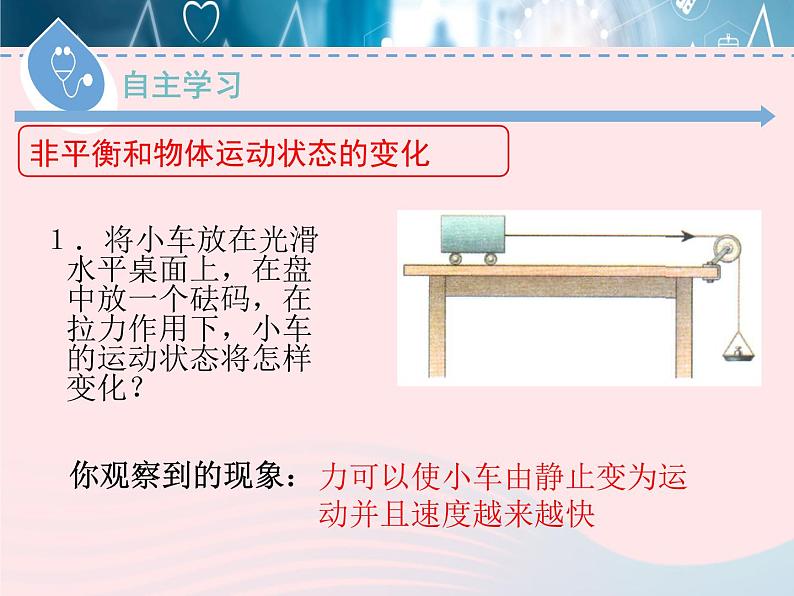 自主学习

非平衡和物体运动状态的变化

1．将小车放在光滑水平桌面上，在盘中放一个砝码，在拉力作用下，小车的运动状态将怎样变化？

你观察到的现象：力可以使小车由静止变为运动并且速度越来越快